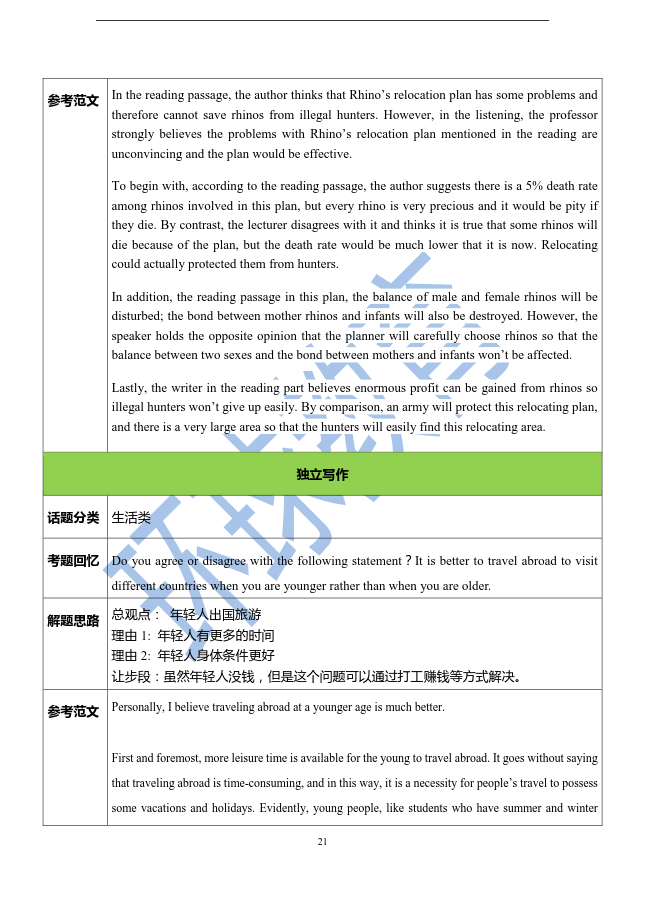 | 参考范文 | In the reading passage, the author thinks that Rhino's relocation plan has some problems and therefore cannot save rhinos from illegal hunters. However, in the listening, the professor strongly believes the problems with Rhino's relocation plan mentioned in the reading are unconvincing and the plan would be effective.<br><br>To begin with, according to the reading passage, the author suggests there is a 5% death rate among rhinos involved in this plan, but every rhino is very precious and it would be pity if they die. By contrast, the lecturer disagrees with it and thinks it is true that some rhinos will die because of the plan, but the death rate would be much lower that it is now. Relocating could actually protected them from hunters.<br><br>In addition, the reading passage in this plan, the balance of male and female rhinos will be disturbed; the bond between mother rhinos and infants will also be destroyed. However, the speaker holds the opposite opinion that the planner will carefully choose rhinos so that the balance between two sexes and the bond between mothers and infants won't be affected.<br><br>Lastly, the writer in the reading part believes enormous profit can be gained from rhinos so illegal hunters won't give up easily. By comparison, an army will protect this relocating plan, and there is a very large area so that the hunters will easily find this relocating area. |
|---|---|
| 独立写作 | |
| 话题分类 | 生活类 |
| 考题回忆 | Do you agree or disagree with the following statement？It is better to travel abroad to visit different countries when you are younger rather than when you are older. |
| 解题思路 | 总观点： 年轻人出国旅游<br>理由 1: 年轻人有更多的时间<br>理由 2: 年轻人身体条件更好<br>让步段：虽然年轻人没钱，但是这个问题可以通过打工赚钱等方式解决。 |
| 参考范文 | Personally, I believe traveling abroad at a younger age is much better.<br><br>First and foremost, more leisure time is available for the young to travel abroad. It goes without saying that traveling abroad is time-consuming, and in this way, it is a necessity for people's travel to possess some vacations and holidays. Evidently, young people, like students who have summer and winter |

21